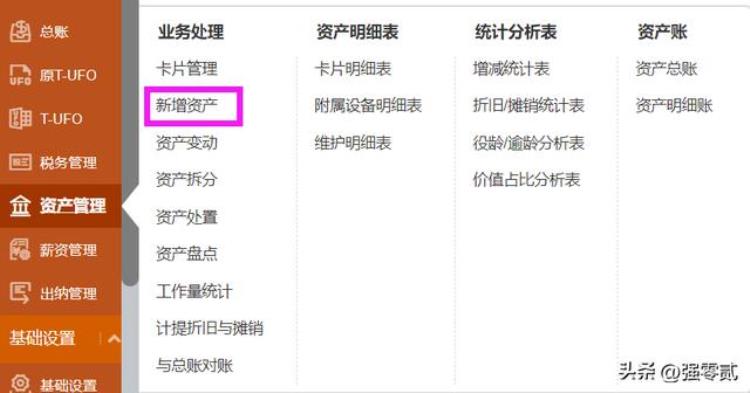 总账
原T-UFO
T-UFO
税务管理
资产管理
薪资管理
出纳管理
基础设置
基础设置

业务处理
卡片管理
新增资产
资产变动
资产拆分
资产处置
资产盘点
工作量统计
计提折旧与摊销
与总账对账

资产明细表
卡片明细表
附属设备明细表
维护明细表

统计分析表
增减统计表
折旧/摊销统计表
役龄/逾龄分析表
价值占比分析表

资产账
资产总账
资产明细账

头条 @强零贰